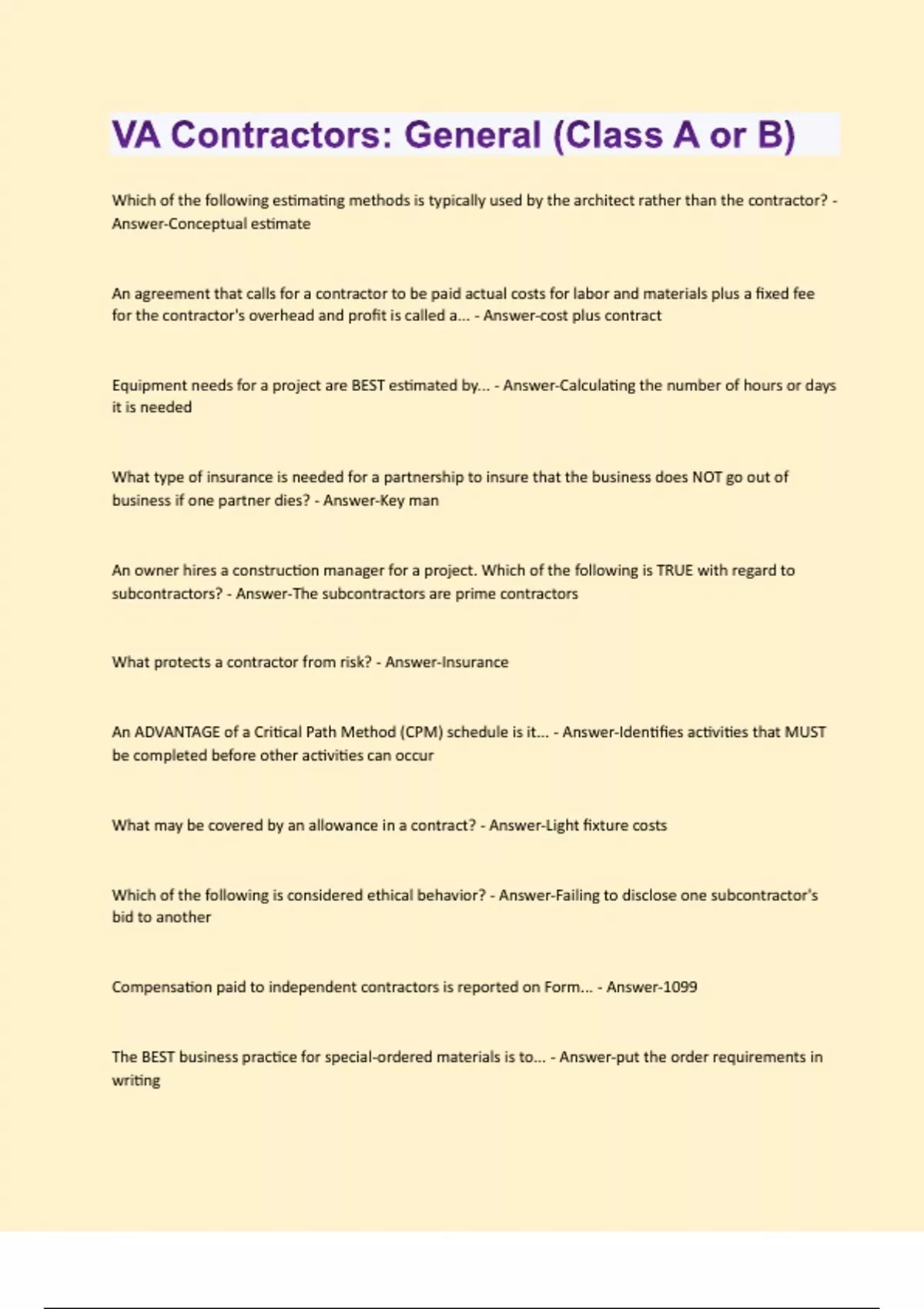 VA Contractors: General (Class A or B)

Which of the following estimating methods is typically used by the architect rather than the contractor? - Answer-Conceptual estimate

An agreement that calls for a contractor to be paid actual costs for labor and materials plus a fixed fee for the contractor's overhead and profit is called a... - Answer-cost plus contract

Equipment needs for a project are BEST estimated by... - Answer-Calculating the number of hours or days it is needed

What type of insurance is needed for a partnership to insure that the business does NOT go out of business if one partner dies? - Answer-Key man

An owner hires a construction manager for a project. Which of the following is TRUE with regard to subcontractors? - Answer-The subcontractors are prime contractors

What protects a contractor from risk? - Answer-Insurance

An ADVANTAGE of a Critical Path Method (CPM) schedule is it... - Answer-Identifies activities that MUST be completed before other activities can occur

What may be covered by an allowance in a contract? - Answer-Light fixture costs

Which of the following is considered ethical behavior? - Answer-Failing to disclose one subcontractor's bid to another

Compensation paid to independent contractors is reported on Form... - Answer-1099

The BEST business practice for special-ordered materials is to... - Answer-put the order requirements in writing